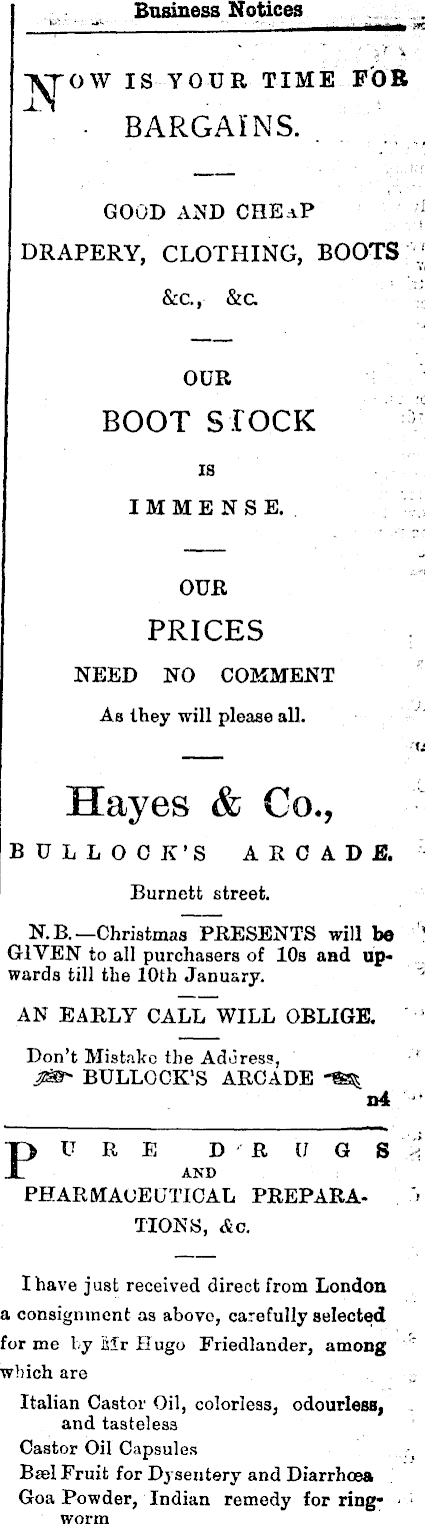 Business Notices

NOW IS YOUR TIME FOR BARGAINS.

GOOD AND CHEAP DRAPERY, CLOTHING, BOOTS &c., &c.

OUR BOOT STOCK IS IMMENSE.

OUR PRICES NEED NO COMMENT As they will please all.

Hayes & Co.,

BULLOCK'S ARCADE.

Burnett street.

N.B.—Christmas PRESENTS will be GIVEN to all purchasers of 10s and upwards till the 10th January.

AN EARLY CALL WILL OBLIGE.

Don't Mistake the Address,
BULLOCK'S ARCADE
n4

PURE DRUGS AND PHARMACEUTICAL PREPARATIONS, &c.

I have just received direct from London a consignment as above, carefully selected for me by Mr Hugo Friedlander, among which are

Italian Castor Oil, colorless, odourless, and tasteless
Castor Oil Capsules
Bæl Fruit for Dysentery and Diarrhœa
Goa Powder, Indian remedy for ringworm